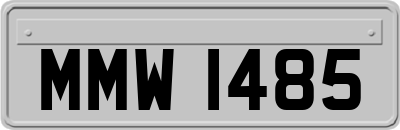 MMW 1485